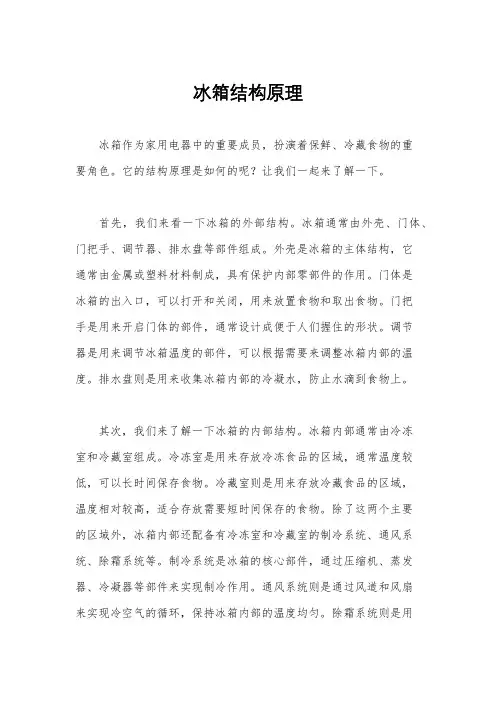 冰箱结构原理

冰箱作为家用电器中的重要成员，扮演着保鲜、冷藏食物的重要角色。它的结构原理是如何的呢？让我们一起来了解一下。

首先，我们来看一下冰箱的外部结构。冰箱通常由外壳、门体、门把手、调节器、排水盘等部件组成。外壳是冰箱的主体结构，它通常由金属或塑料材料制成，具有保护内部零部件的作用。门体是冰箱的出入口，可以打开和关闭，用来放置食物和取出食物。门把手是用来开启门体的部件，通常设计成便于人们握住的形状。调节器是用来调节冰箱温度的部件，可以根据需要来调整冰箱内部的温度。排水盘则是用来收集冰箱内部的冷凝水，防止水滴到食物上。

其次，我们来了解一下冰箱的内部结构。冰箱内部通常由冷冻室和冷藏室组成。冷冻室是用来存放冷冻食品的区域，通常温度较低，可以长时间保存食物。冷藏室则是用来存放冷藏食品的区域，温度相对较高，适合存放需要短时间保存的食物。除了这两个主要的区域外，冰箱内部还配备有冷冻室和冷藏室的制冷系统、通风系统、除霜系统等。制冷系统是冰箱的核心部件，通过压缩机、蒸发器、冷凝器等部件来实现制冷作用。通风系统则是通过风道和风扇来实现冷空气的循环，保持冰箱内部的温度均匀。除霜系统则是用